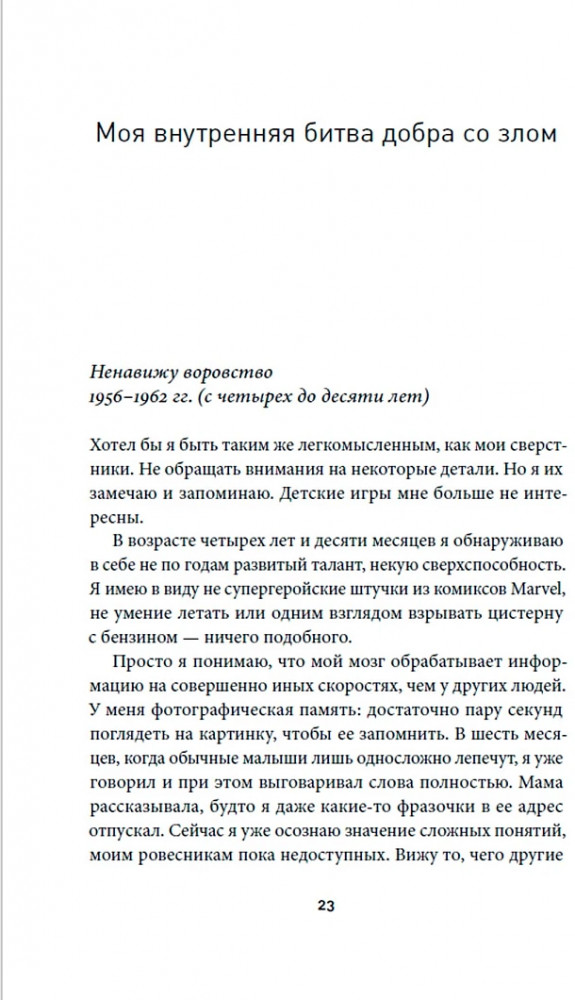 Моя внутренняя битва добра со злом

Ненавижу воровство
1956–1962 гг. (с четырех до десяти лет)

Хотел бы я быть таким же легкомысленным, как мои сверстники. Не обращать внимания на некоторые детали. Но я их замечаю и запоминаю. Детские игры мне больше не интересны.

В возрасте четырех лет и десяти месяцев я обнаруживаю в себе не по годам развитый талант, некую сверхспособность. Я имею в виду не супергеройские штучки из комиксов Marvel, не умение летать или одним взглядом взрывать цистерну с бензином — ничего подобного.

Просто я понимаю, что мой мозг обрабатывает информацию на совершенно иных скоростях, чем у других людей. У меня фотографическая память: достаточно пару секунд поглядеть на картинку, чтобы ее запомнить. В шесть месяцев, когда обычные малыши лишь односложно лепечут, я уже говорил и при этом выговаривал слова полностью. Мама рассказывала, будто я даже какие-то фразочки в ее адрес отпускал. Сейчас я уже осознаю значение сложных понятий, моим ровесникам пока недоступных. Вижу то, чего другие

23